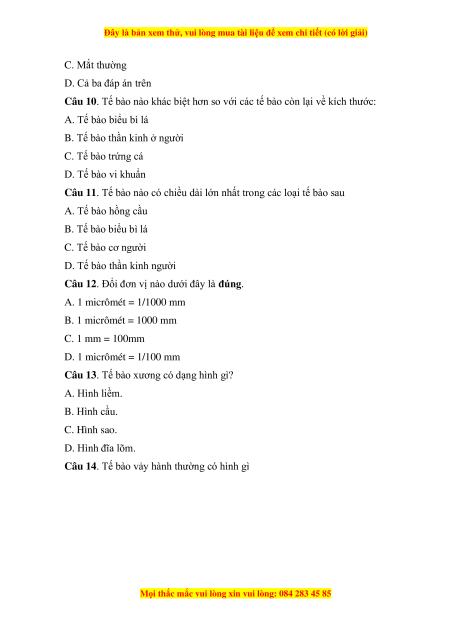 Đây là bản xem thử, vui lòng mua tài liệu để xem chi tiết (có lời giải)

C. Mắt thường

D. Cả ba đáp án trên

Câu 10. Tế bào nào khác biệt hơn so với các tế bào còn lại về kích thước:

A. Tế bào biểu bì lá

B. Tế bào thần kinh ở người

C. Tế bào trứng cá

D. Tế bào vi khuẩn

Câu 11. Tế bào nào có chiều dài lớn nhất trong các loại tế bào sau

A. Tế bào hồng cầu

B. Tế bào biểu bì lá

C. Tế bào cơ người

D. Tế bào thần kinh người

Câu 12. Đổi đơn vị nào dưới đây là đúng.

A. 1 micrômét = 1/1000 mm

B. 1 micrômét = 1000 mm

C. 1 mm = 100mm

D. 1 micrômét = 1/100 mm

Câu 13. Tế bào xương có dạng hình gì?

A. Hình liềm.

B. Hình cầu.

C. Hình sao.

D. Hình đĩa lõm.

Câu 14. Tế bào vảy hành thường có hình gì

Mọi thắc mắc vui lòng xin vui lòng: 084 283 45 85